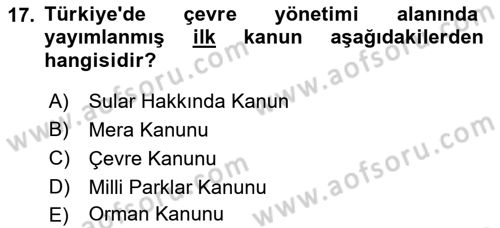 17. Türkiye'de çevre yönetimi alanında yayımlanmış ilk kanun aşağıdakilerden hangisidir?

A) Sular Hakkında Kanun
B) Mera Kanunu
C) Çevre Kanunu
D) Milli Parklar Kanunu
E) Orman Kanunu

www.aofsoru.com
www.aofsoru.com
www.aofsoru.com
www.aofsoru.com
www.aofsoru.com